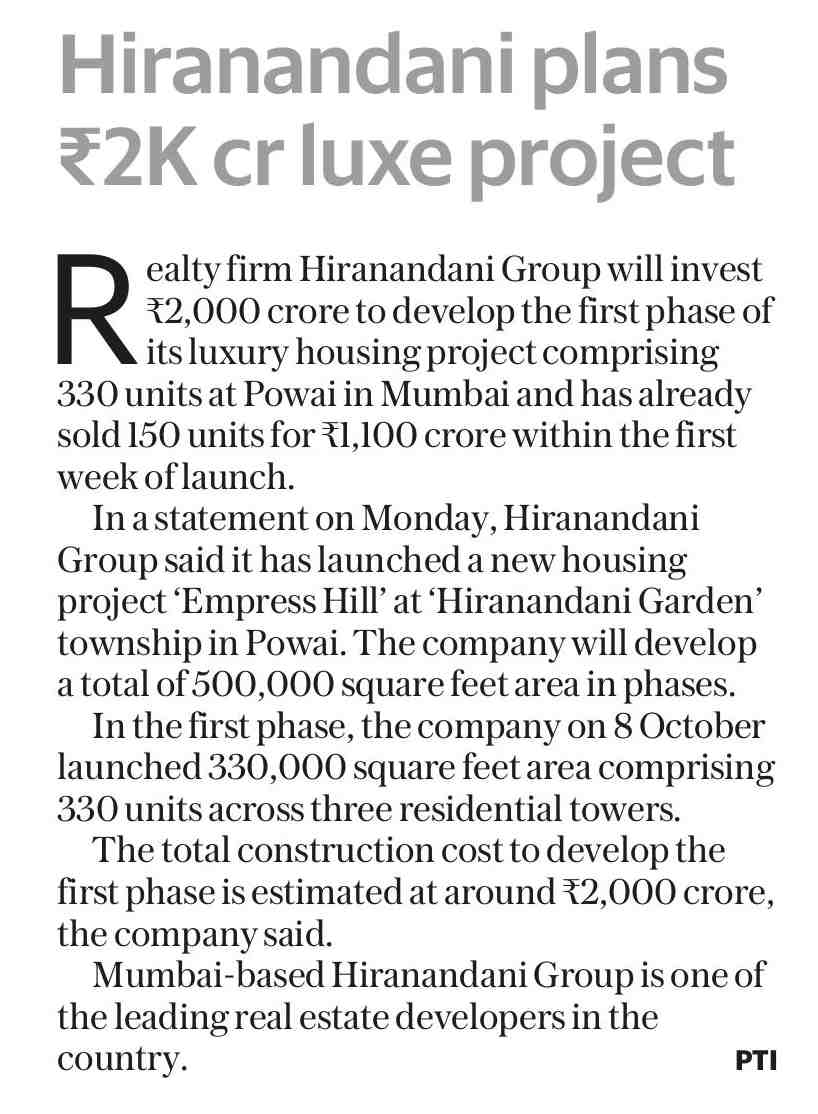 Hiranandani plans ₹2K cr luxe project

Realty firm Hiranandani Group will invest ₹2,000 crore to develop the first phase of its luxury housing project comprising 330 units at Powai in Mumbai and has already sold 150 units for ₹1,100 crore within the first week of launch.

In a statement on Monday, Hiranandani Group said it has launched a new housing project 'Empress Hill' at 'Hiranandani Garden' township in Powai. The company will develop a total of 500,000 square feet area in phases.

In the first phase, the company on 8 October launched 330,000 square feet area comprising 330 units across three residential towers.

The total construction cost to develop the first phase is estimated at around ₹2,000 crore, the company said.

Mumbai-based Hiranandani Group is one of the leading real estate developers in the country.

PTI